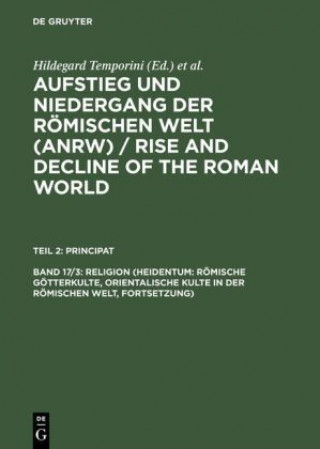 DE GRUYTER

Hildegard Temporini (Ed.) et al.

AUFSTIEG UND NIEDERGANG DER RÖMISCHEN WELT (ANRW) / RISE AND DECLINE OF THE ROMAN WORLD

TEIL 2: PRINCIPAT

BAND 17/3: RELIGION (HEIDENTUM: RÖMISCHE GÖTTERKULTE, ORIENTALISCHE KULTE IN DER RÖMISCHEN WELT, FORTSETZUNG)

DE
G